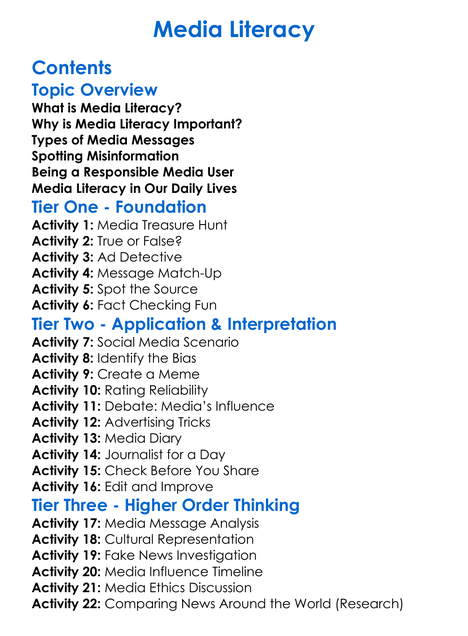 Media Literacy

Contents

Topic Overview

What is Media Literacy?
Why is Media Literacy Important?
Types of Media Messages
Spotting Misinformation
Being a Responsible Media User
Media Literacy in Our Daily Lives

Tier One - Foundation

Activity 1: Media Treasure Hunt
Activity 2: True or False?
Activity 3: Ad Detective
Activity 4: Message Match-Up
Activity 5: Spot the Source
Activity 6: Fact Checking Fun

Tier Two - Application & Interpretation

Activity 7: Social Media Scenario
Activity 8: Identify the Bias
Activity 9: Create a Meme
Activity 10: Rating Reliability
Activity 11: Debate: Media's Influence
Activity 12: Advertising Tricks
Activity 13: Media Diary
Activity 14: Journalist for a Day
Activity 15: Check Before You Share
Activity 16: Edit and Improve

Tier Three - Higher Order Thinking

Activity 17: Media Message Analysis
Activity 18: Cultural Representation
Activity 19: Fake News Investigation
Activity 20: Media Influence Timeline
Activity 21: Media Ethics Discussion
Activity 22: Comparing News Around the World (Research)